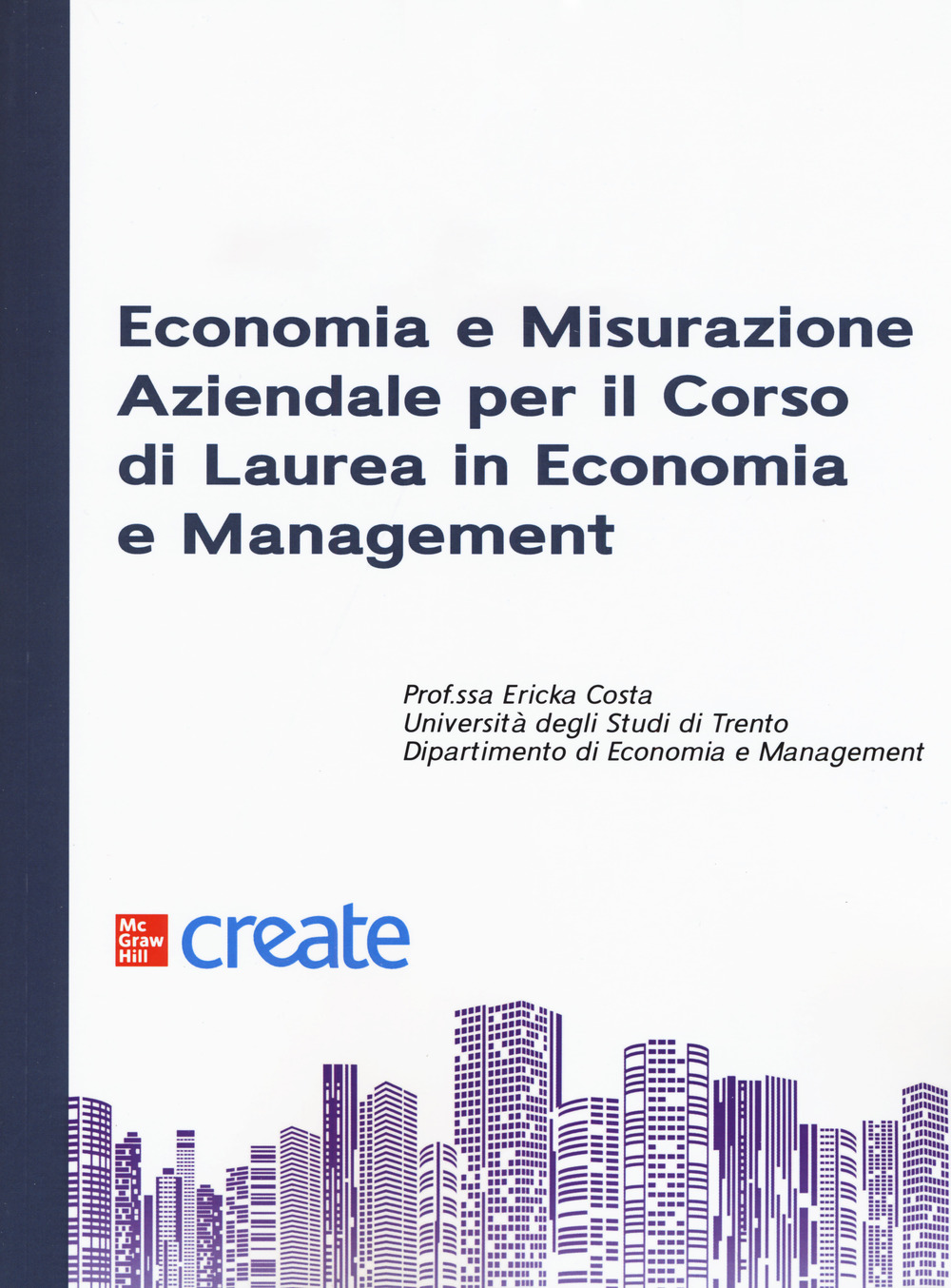 Economia e Misurazione Aziendale per il Corso di Laurea in Economia e Management

Prof.ssa Ericka Costa
Università degli Studi di Trento
Dipartimento di Economia e Management

Mc Graw Hill create